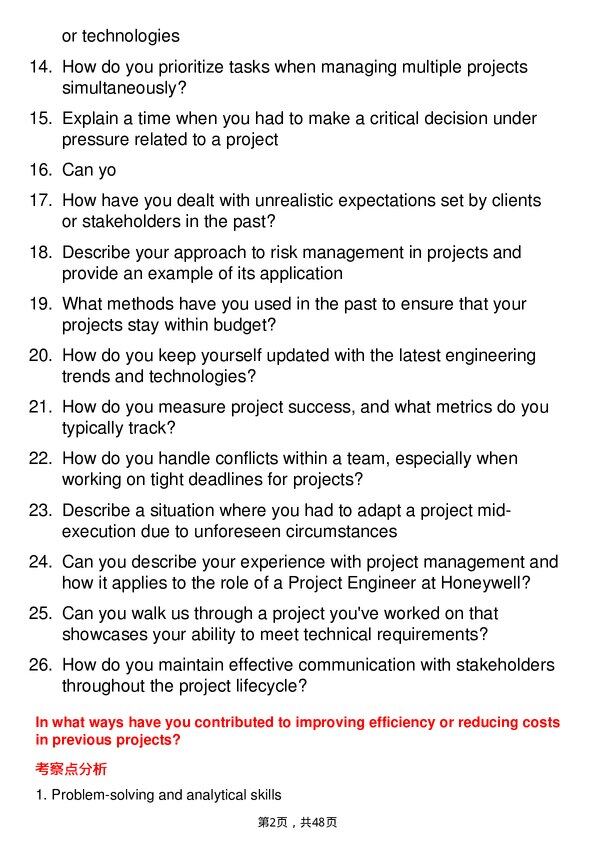 or technologies

14. How do you prioritize tasks when managing multiple projects simultaneously?

15. Explain a time when you had to make a critical decision under pressure related to a project

16. Can yo

17. How have you dealt with unrealistic expectations set by clients or stakeholders in the past?

18. Describe your approach to risk management in projects and provide an example of its application

19. What methods have you used in the past to ensure that your projects stay within budget?

20. How do you keep yourself updated with the latest engineering trends and technologies?

21. How do you measure project success, and what metrics do you typically track?

22. How do you handle conflicts within a team, especially when working on tight deadlines for projects?

23. Describe a situation where you had to adapt a project mid-execution due to unforeseen circumstances

24. Can you describe your experience with project management and how it applies to the role of a Project Engineer at Honeywell?

25. Can you walk us through a project you've worked on that showcases your ability to meet technical requirements?

26. How do you maintain effective communication with stakeholders throughout the project lifecycle?

In what ways have you contributed to improving efficiency or reducing costs in previous projects?

考察点分析

1. Problem-solving and analytical skills

第2页，共48页